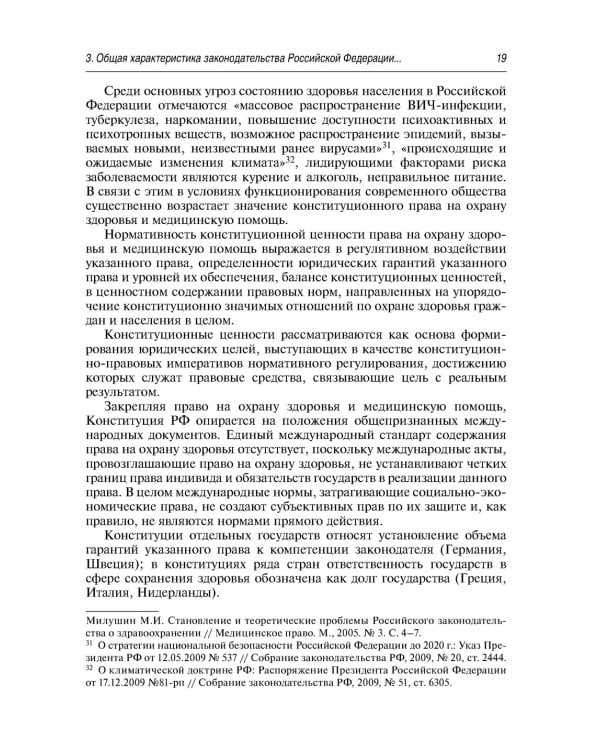 3. Общая характеристика законодательства Российской Федерации... 19

Среди основных угроз состоянию здоровья населения в Российской Федерации отмечаются «массовое распространение ВИЧ-инфекции, туберкулеза, наркомании, повышение доступности психоактивных и психотропных веществ, возможное распространение эпидемий, вызываемых новыми, неизвестными ранее вирусами»$^{31}$, «происходящие и ожидаемые изменения климата»$^{32}$, лидирующими факторами риска заболеваемости являются курение и алкоголь, неправильное питание. В связи с этим в условиях функционирования современного общества существенно возрастает значение конституционного права на охрану здоровья и медицинскую помощь.

Нормативность конституционной ценности права на охрану здоровья и медицинскую помощь выражается в регулятивном воздействии указанного права, определенности юридических гарантий указанного права и уровней их обеспечения, балансе конституционных ценностей, в ценностном содержании правовых норм, направленных на упорядочение конституционно значимых отношений по охране здоровья граждан и населения в целом.

Конституционные ценности рассматриваются как основа формирования юридических целей, выступающих в качестве конституционно-правовых императивов нормативного регулирования, достижению которых служат правовые средства, связывающие цель с реальным результатом.

Закрепляя право на охрану здоровья и медицинскую помощь, Конституция РФ опирается на положения общепризнанных международных документов. Единый международный стандарт содержания права на охрану здоровья отсутствует, поскольку международные акты, провозглашающие право на охрану здоровья, не устанавливают четких границ права индивида и обязательств государств в реализации данного права. В целом международные нормы, затрагивающие социально-экономические права, не создают субъективных прав по их защите и, как правило, не являются нормами прямого действия.

Конституции отдельных государств относят установление объема гарантий указанного права к компетенции законодателя (Германия, Швеция); в конституциях ряда стран ответственность государств в сфере сохранения здоровья обозначена как долг государства (Греция, Италия, Нидерланды).

Милушин М.И. Становление и теоретические проблемы Российского законодательства о здравоохранении // Медицинское право. М., 2005. № 3. С. 4–7.
$^{31}$ О стратегии национальной безопасности Российской Федерации до 2020 г.: Указ Президента РФ от 12.05.2009 № 537 // Собрание законодательства РФ, 2009, № 20, ст. 2444.
$^{32}$ О климатической доктрине РФ: Распоряжение Президента Российской Федерации от 17.12.2009 №81-рп // Собрание законодательства РФ, 2009, № 51, ст. 6305.